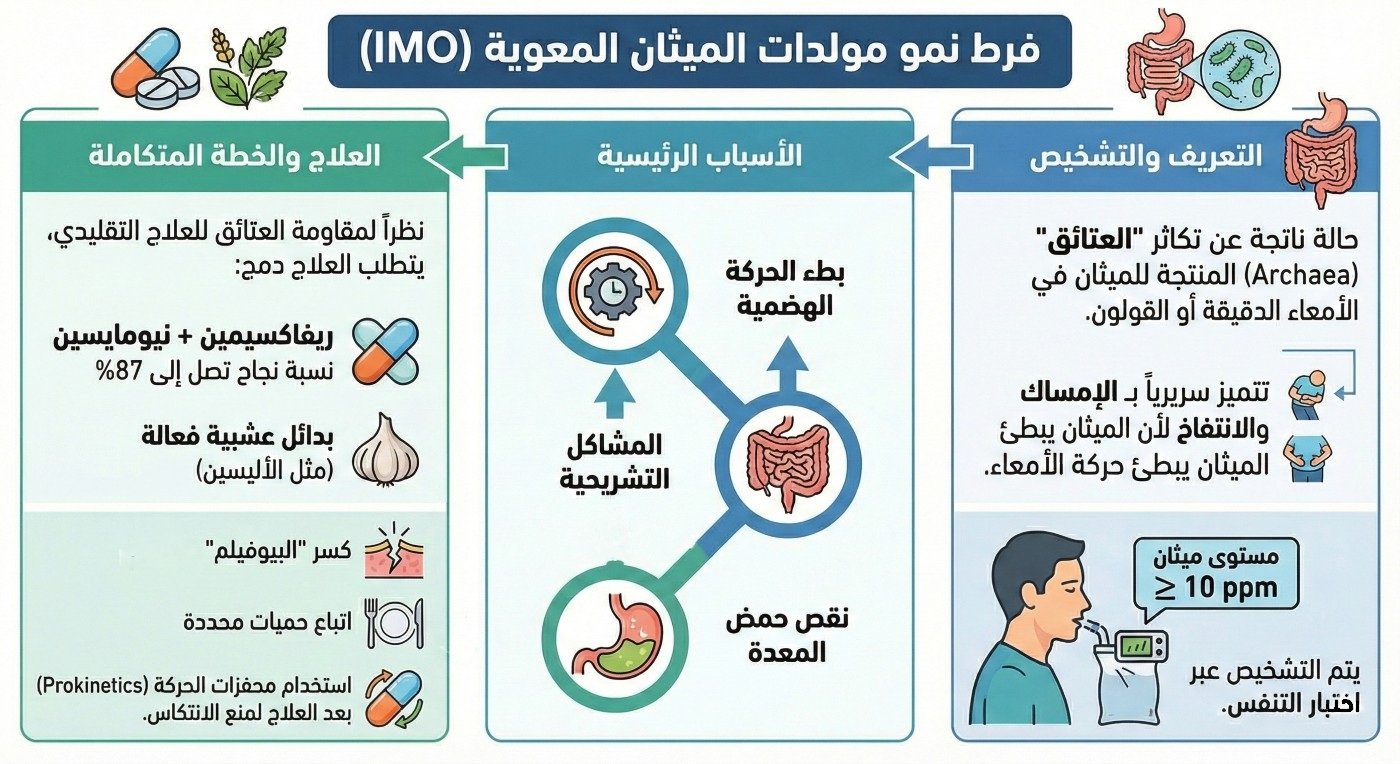 فرط نمو مولدات الميثان المعوية (IMO)

التعريف والتشخيص

حالة ناتجة عن تكاثر "العتائق" (Archaea) المنتجة للميثان في الأمعاء الدقيقة أو القولون.

تتميز سريرياً بـ الإمساك والانتفاخ لأن الميثان يبطئ الميثان يبطئ حركة الأمعاء.

مستوى ميثان $\geq$ 10 ppm

يتم التشخيص عبر اختبار التنفس.

الأسباب الرئيسية

بطء الحركة الهضمية

المشاكل التشريحية

نقص حمض المعدة

العلاج والخطة المتكاملة

نظراً لمقاومة العتائق للعلاج التقليدي، يتطلب العلاج دمج:

ريفاكسيمين + نيومايسين
نسبة نجاح تصل إلى 87%

بدائل عشبية فعالة
(مثل الأليسين)

كسر "البيوفيلم"

اتباع حميات محددة

استخدام محفزات الحركة (Prokinetics) بعد العلاج لمنع الانتكاس.